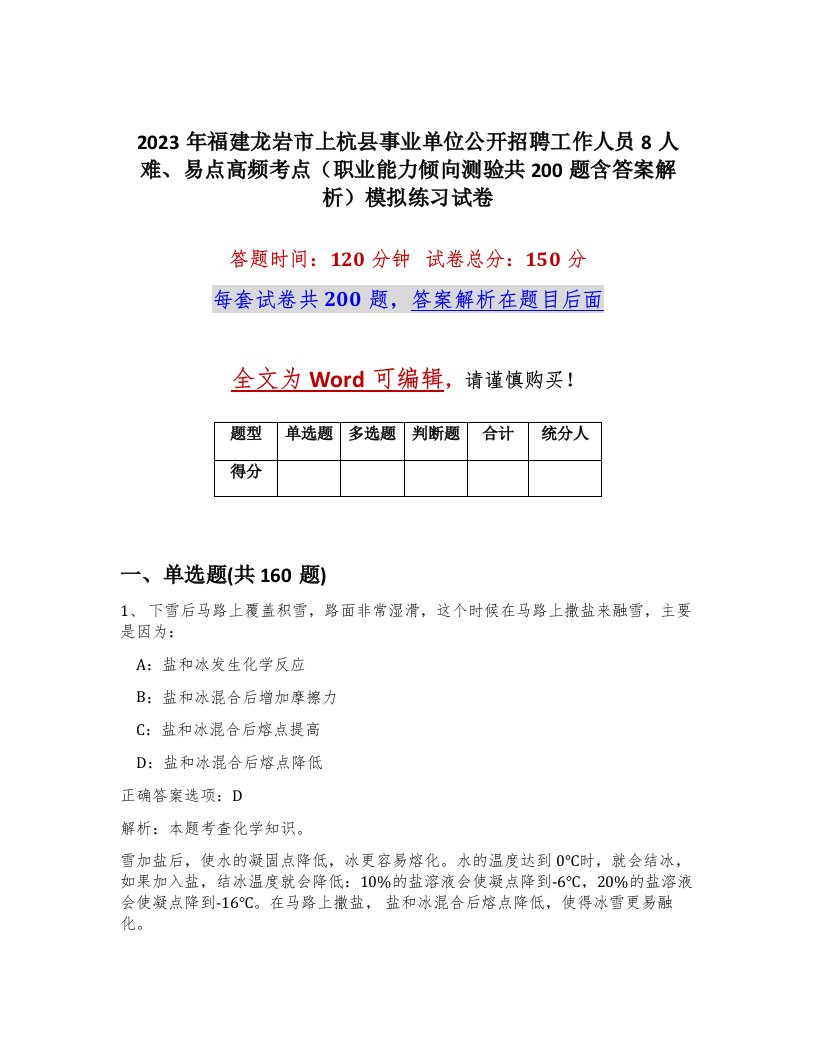 2023 年福建龙岩市上杭县事业单位公开招聘工作人员 8 人难、易点高频考点（职业能力倾向测验共 200 题含答案解析）模拟练习试卷

答题时间：120 分钟　试卷总分：150 分

每套试卷共 200 题，答案解析在题目后面

全文为 Word 可编辑，请谨慎购买！

| 题型 | 单选题 | 多选题 | 判断题 | 合计 | 统分人 |
|---|---|---|---|---|---|
| 得分 | | | | | |

一、单选题(共 160 题)

1、下雪后马路上覆盖积雪，路面非常湿滑，这个时候在马路上撒盐来融雪，主要是因为：

A：盐和冰发生化学反应

B：盐和冰混合后增加摩擦力

C：盐和冰混合后熔点提高

D：盐和冰混合后熔点降低

正确答案选项：D

解析：本题考查化学知识。

雪加盐后，使水的凝固点降低，冰更容易熔化。水的温度达到 0℃时，就会结冰，如果加入盐，结冰温度就会降低：10%的盐溶液会使凝点降到-6℃，20%的盐溶液会使凝点降到-16℃。在马路上撒盐，盐和冰混合后熔点降低，使得冰雪更易融化。